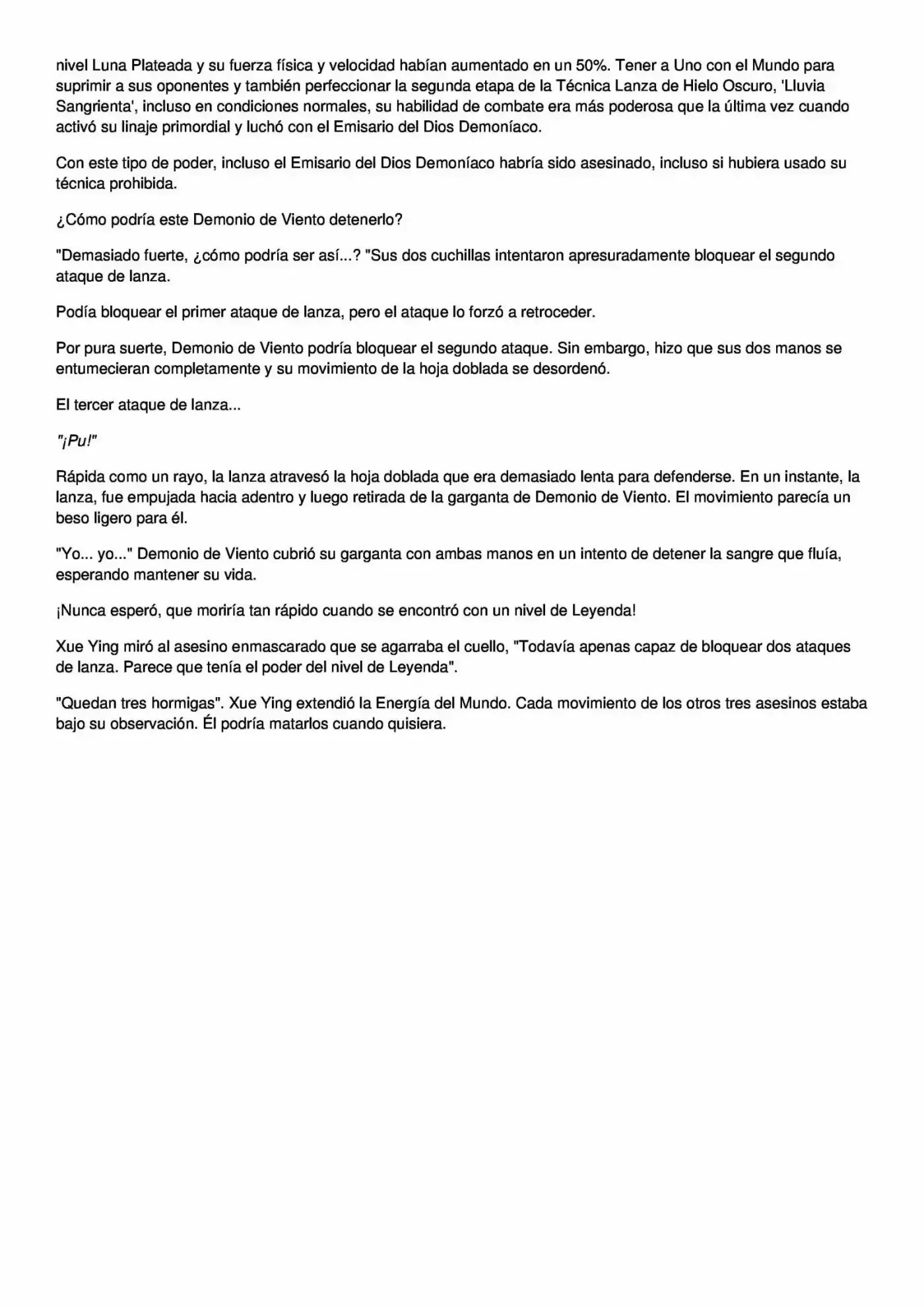 nivel Luna Plateada y su fuerza física y velocidad habían aumentado en un 50%. Tener a Uno con el Mundo para suprimir a sus oponentes y también perfeccionar la segunda etapa de la Técnica Lanza de Hielo Oscuro, 'Lluvia Sangrienta', incluso en condiciones normales, su habilidad de combate era más poderosa que la última vez cuando activó su linaje primordial y luchó con el Emisario del Dios Demoníaco.

Con este tipo de poder, incluso el Emisario del Dios Demoníaco habría sido asesinado, incluso si hubiera usado su técnica prohibida.

¿Cómo podría este Demonio de Viento detenerlo?

"Demasiado fuerte, ¿cómo podría ser así...? "Sus dos cuchillas intentaron apresuradamente bloquear el segundo ataque de lanza.

Podía bloquear el primer ataque de lanza, pero el ataque lo forzó a retroceder.

Por pura suerte, Demonio de Viento podría bloquear el segundo ataque. Sin embargo, hizo que sus dos manos se entumecieran completamente y su movimiento de la hoja doblada se desordenó.

El tercer ataque de lanza...

"¡Pu!"

Rápida como un rayo, la lanza atravesó la hoja doblada que era demasiado lenta para defenderse. En un instante, la lanza, fue empujada hacia adentro y luego retirada de la garganta de Demonio de Viento. El movimiento parecía un beso ligero para él.

"Yo... yo..." Demonio de Viento cubrió su garganta con ambas manos en un intento de detener la sangre que fluía, esperando mantener su vida.

¡Nunca esperó, que moriría tan rápido cuando se encontró con un nivel de Leyenda!

Xue Ying miró al asesino enmascarado que se agarraba el cuello, "Todavía apenas capaz de bloquear dos ataques de lanza. Parece que tenía el poder del nivel de Leyenda".

"Quedan tres hormigas". Xue Ying extendió la Energía del Mundo. Cada movimiento de los otros tres asesinos estaba bajo su observación. Él podría matarlos cuando quisiera.